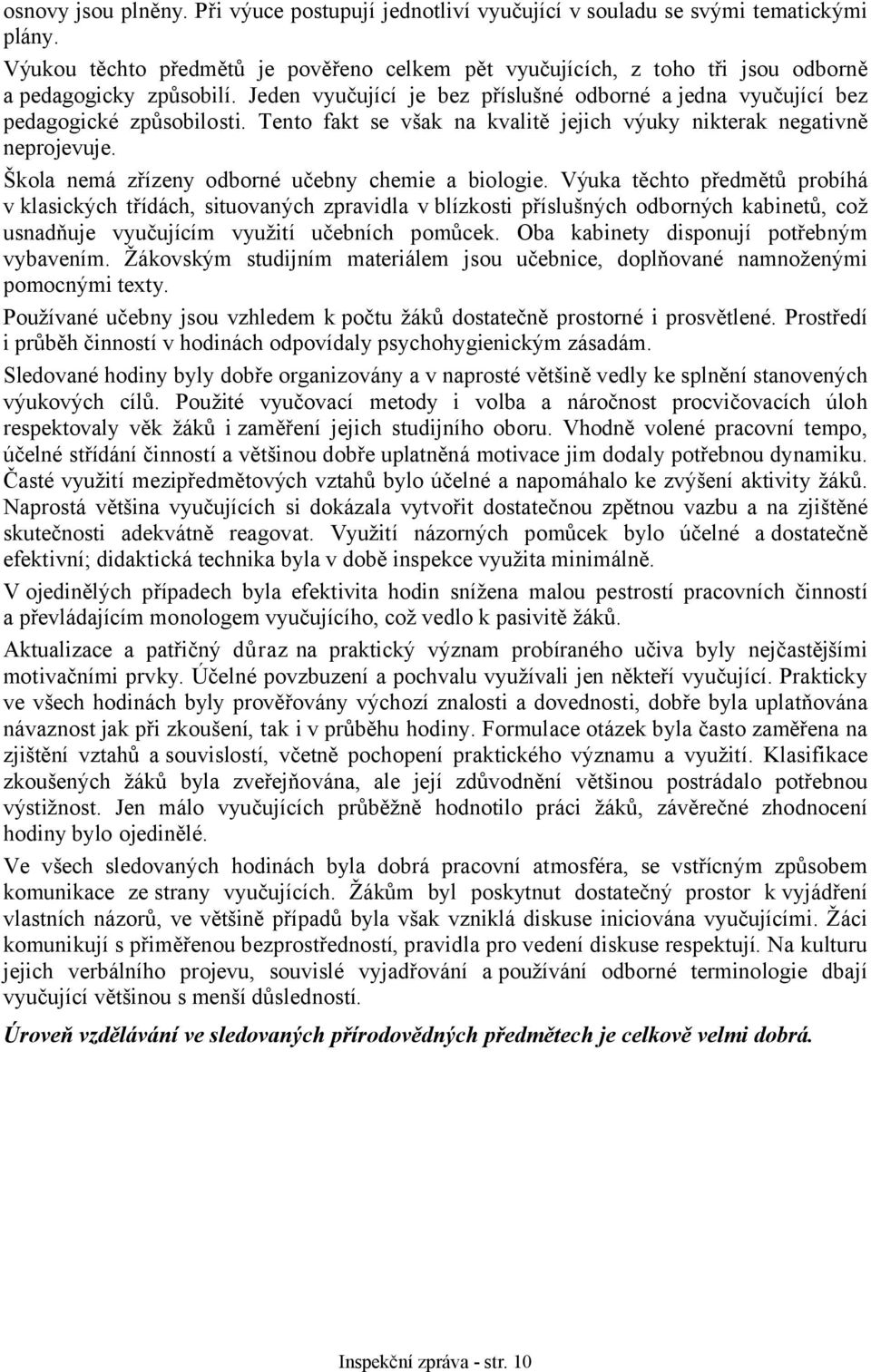 osnovy jsou plněny. Při výuce postupují jednotliví vyučující v souladu se svými tematickými plány.
Výukou těchto předmětů je pověřeno celkem pět vyučujících, z toho tři jsou odborně a pedagogicky způsobilí. Jeden vyučující je bez příslušné odborné a jedna vyučující bez pedagogické způsobilosti. Tento fakt se však na kvalitě jejich výuky nikterak negativně neprojevuje.
Škola nemá zřízeny odborné učebny chemie a biologie. Výuka těchto předmětů probíhá v klasických třídách, situovaných zpravidla v blízkosti příslušných odborných kabinetů, což usnadňuje vyučujícím využití učebních pomůcek. Oba kabinety disponují potřebným vybavením. Žákovským studijním materiálem jsou učebnice, doplňované namnoženými pomocnými texty.
Používané učebny jsou vzhledem k počtu žáků dostatečně prostorné i prosvětlené. Prostředí i průběh činností v hodinách odpovídaly psychohygienickým zásadám.
Sledované hodiny byly dobře organizovány a v naprosté většině vedly ke splnění stanovených výukových cílů. Použité vyučovací metody i volba a náročnost procvičovacích úloh respektovaly věk žáků i zaměření jejich studijního oboru. Vhodně volené pracovní tempo, účelné střídání činností a většinou dobře uplatněná motivace jim dodaly potřebnou dynamiku. Časté využití mezipředmětových vztahů bylo účelné a napomáhalo ke zvýšení aktivity žáků. Naprostá většina vyučujících si dokázala vytvořit dostatečnou zpětnou vazbu a na zjištěné skutečnosti adekvátně reagovat. Využití názorných pomůcek bylo účelné a dostatečně efektivní; didaktická technika byla v době inspekce využita minimálně.
V ojedinělých případech byla efektivita hodin snížena malou pestrostí pracovních činností a převládajícím monologem vyučujícího, což vedlo k pasivitě žáků.
Aktualizace a patřičný důraz na praktický význam probíraného učiva byly nejčastějšími motivačními prvky. Účelné povzbuzení a pochvalu využívali jen někteří vyučující. Prakticky ve všech hodinách byly prověřovány výchozí znalosti a dovednosti, dobře byla uplatňována návaznost jak při zkoušení, tak i v průběhu hodiny. Formulace otázek byla často zaměřena na zjištění vztahů a souvislostí, včetně pochopení praktického významu a využití. Klasifikace zkoušených žáků byla zveřejňována, ale její zdůvodnění většinou postrádalo potřebnou výstižnost. Jen málo vyučujících průběžně hodnotilo práci žáků, závěrečné zhodnocení hodiny bylo ojedinělé.
Ve všech sledovaných hodinách byla dobrá pracovní atmosféra, se vstřícným způsobem komunikace ze strany vyučujících. Žákům byl poskytnut dostatečný prostor k vyjádření vlastních názorů, ve většině případů byla však vzniklá diskuse iniciována vyučujícími. Žáci komunikují s přiměřenou bezprostředností, pravidla pro vedení diskuse respektují. Na kulturu jejich verbálního projevu, souvislé vyjadřování a používání odborné terminologie dbají vyučující většinou s menší důsledností.
Úroveň vzdělávání ve sledovaných přírodovědných předmětech je celkově velmi dobrá.

Inspekční zpráva - str. 10